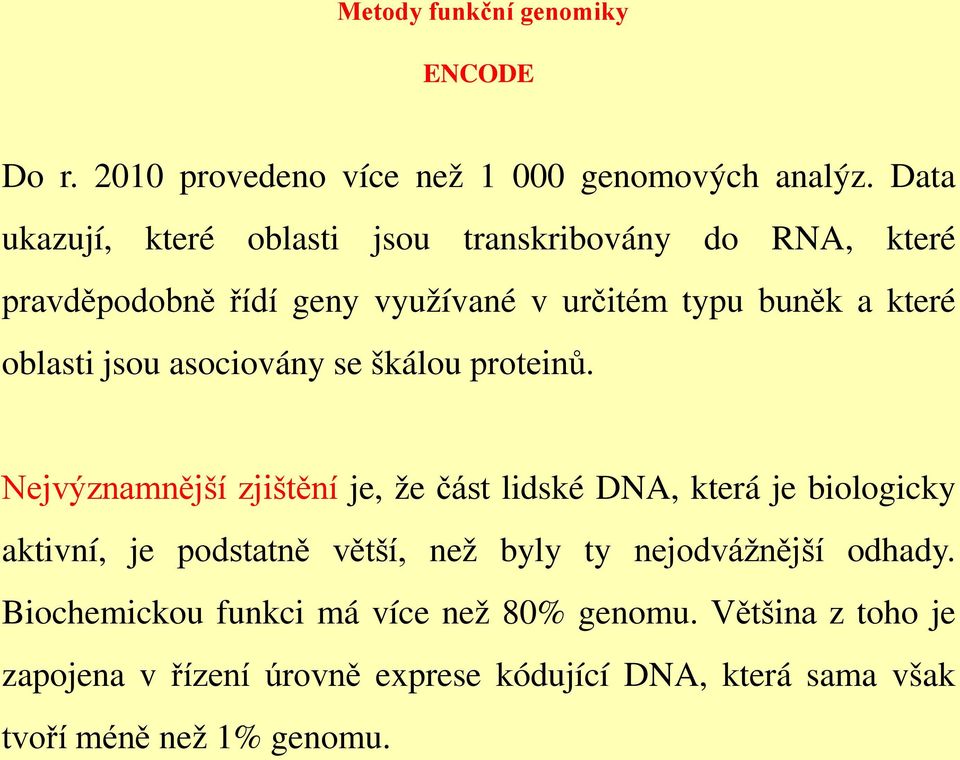 Metody funkční genomiky

ENCODE

Do r. 2010 provedeno více než 1 000 genomových analýz. Data ukazují, které oblasti jsou transkribovány do RNA, které pravděpodobně řídí geny využívané v určitém typu buněk a které oblasti jsou asociovány se škálou proteinů.

Nejvýznamnější zjištění je, že část lidské DNA, která je biologicky aktivní, je podstatně větší, než byly ty nejodvážnější odhady. Biochemickou funkci má více než 80% genomu. Většina z toho je zapojena v řízení úrovně exprese kódující DNA, která sama však tvoří méně než 1% genomu.